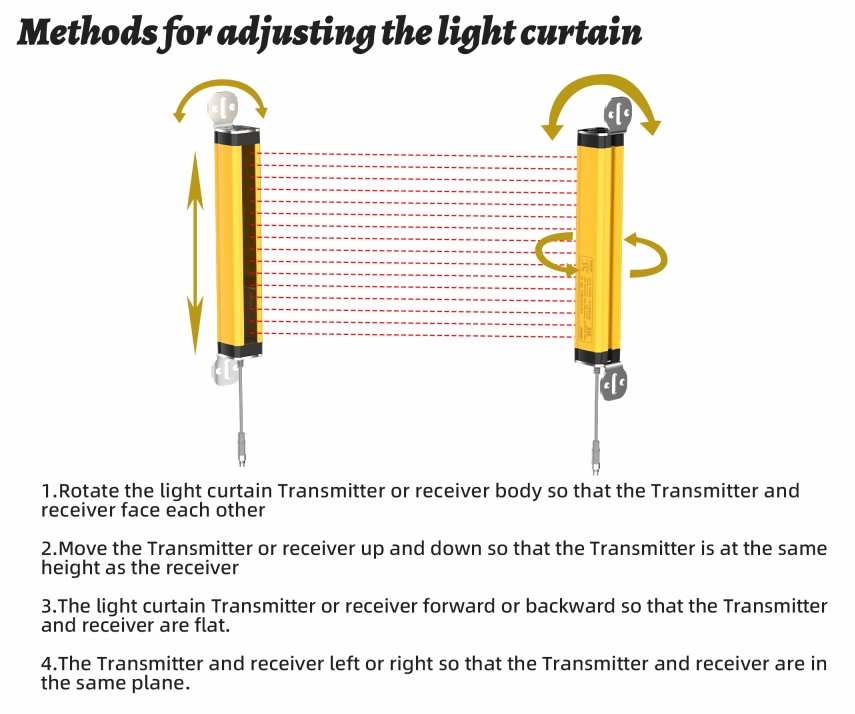 Methods for adjusting the light curtain

1.Rotate the light curtain Transmitter or receiver body so that the Transmitter and receiver face each other

2.Move the Transmitter or receiver up and down so that the Transmitter is at the same height as the receiver

3.The light curtain Transmitter or receiver forward or backward so that the Transmitter and receiver are flat.

4.The Transmitter and receiver left or right so that the Transmitter and receiver are in the same plane.